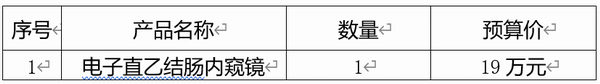 | 序号 | 产品名称 | 数量 | 预算价 |
|---|---|---|---|
| 1 | 电子直乙结肠内窥镜 | 1 | 19 万元 |